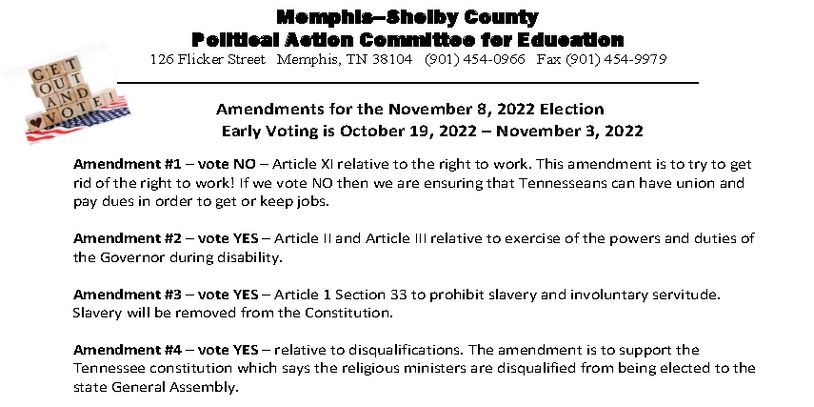 Memphis–Shelby County
Political Action Committee for Education
126 Flicker Street Memphis, TN 38104 (901) 454-0966 Fax (901) 454-9979

GET
OUT
AND
VOTE!

Amendments for the November 8, 2022 Election
Early Voting is October 19, 2022 – November 3, 2022

Amendment #1 – vote NO – Article XI relative to the right to work. This amendment is to try to get rid of the right to work! If we vote NO then we are ensuring that Tennesseans can have union and pay dues in order to get or keep jobs.

Amendment #2 – vote YES – Article II and Article III relative to exercise of the powers and duties of the Governor during disability.

Amendment #3 – vote YES – Article 1 Section 33 to prohibit slavery and involuntary servitude. Slavery will be removed from the Constitution.

Amendment #4 – vote YES – relative to disqualifications. The amendment is to support the Tennessee constitution which says the religious ministers are disqualified from being elected to the state General Assembly.